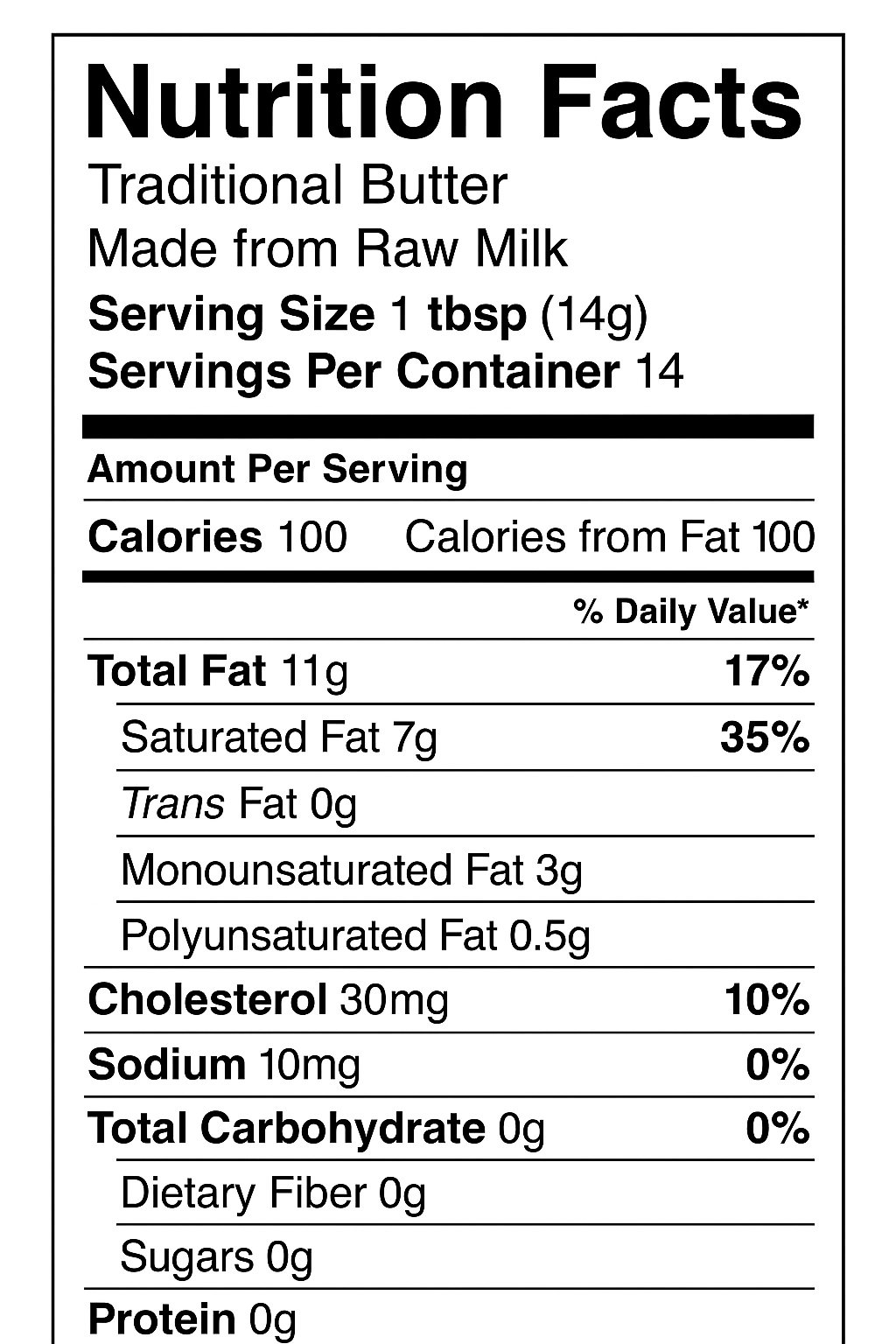 Nutrition Facts
Traditional Butter
Made from Raw Milk
Serving Size 1 tbsp (14g)
Servings Per Container 14

Amount Per Serving

Calories 100 Calories from Fat 100

% Daily Value*

Total Fat 11g 17%
Saturated Fat 7g 35%
Trans Fat 0g
Monounsaturated Fat 3g
Polyunsaturated Fat 0.5g
Cholesterol 30mg 10%
Sodium 10mg 0%
Total Carbohydrate 0g 0%
Dietary Fiber 0g
Sugars 0g
Protein 0g